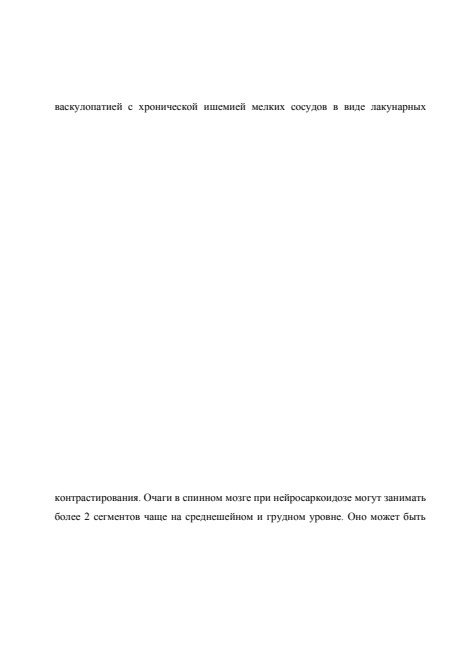 васкулопатией с хронической ишемией мелких сосудов в виде лакунарных

контрастирования. Очаги в спинном мозге при нейросаркоидозе могут занимать более 2 сегментов чаще на среднешейном и грудном уровне. Оно может быть